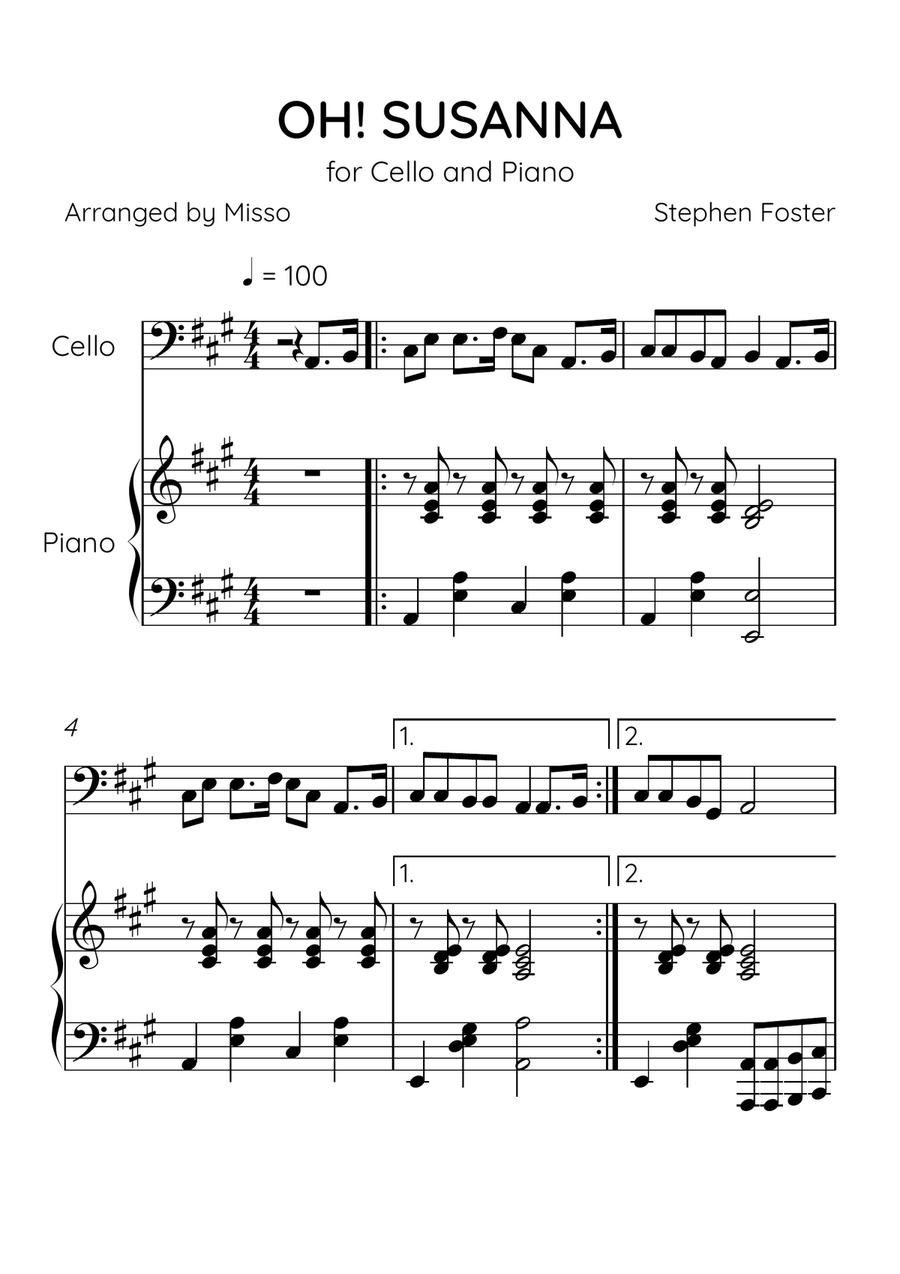 OH! SUSANNA

for Cello and Piano

Arranged by Misso

Stephen Foster

♩ = 100

Cello

Piano

4

1.

2.

1.

2.